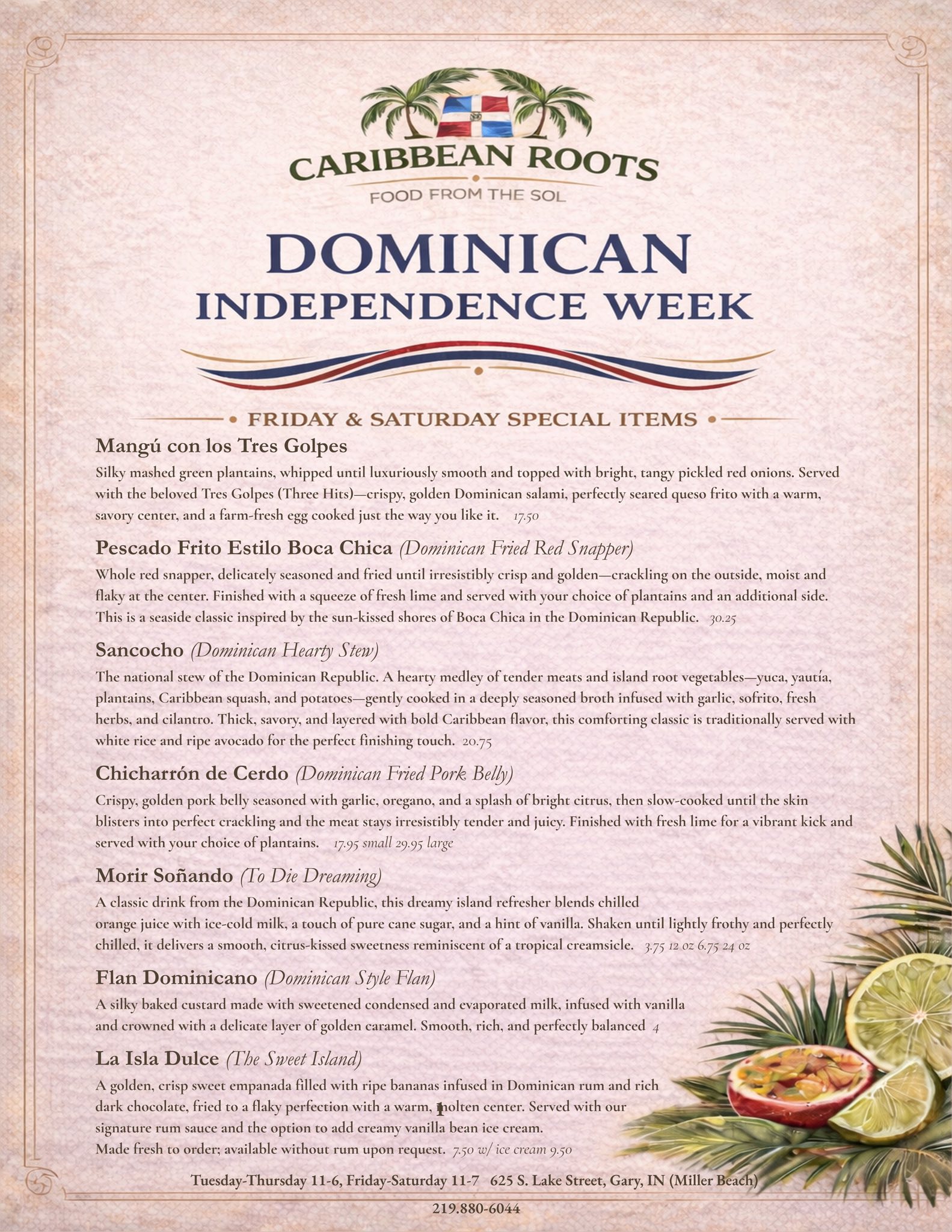 CARIBBEAN ROOTS
FOOD FROM THE SOL

DOMINICAN
INDEPENDENCE WEEK

• FRIDAY & SATURDAY SPECIAL ITEMS •

Mangú con los Tres Golpes
Silky mashed green plantains, whipped until luxuriously smooth and topped with bright, tangy pickled red onions. Served with the beloved Tres Golpes (Three Hits)—crispy, golden Dominican salami, perfectly seared queso frito with a warm, savory center, and a farm-fresh egg cooked just the way you like it. 17.50

Pescado Frito Estilo Boca Chica (Dominican Fried Red Snapper)
Whole red snapper, delicately seasoned and fried until irresistibly crisp and golden—crackling on the outside, moist and flaky at the center. Finished with a squeeze of fresh lime and served with your choice of plantains and an additional side. This is a seaside classic inspired by the sun-kissed shores of Boca Chica in the Dominican Republic. 30.25

Sancocho (Dominican Hearty Stew)
The national stew of the Dominican Republic. A hearty medley of tender meats and island root vegetables—yuca, yautía, plantains, Caribbean squash, and potatoes—gently cooked in a deeply seasoned broth infused with garlic, sofrito, fresh herbs, and cilantro. Thick, savory, and layered with bold Caribbean flavor, this comforting classic is traditionally served with white rice and ripe avocado for the perfect finishing touch. 20.75

Chicharrón de Cerdo (Dominican Fried Pork Belly)
Crispy, golden pork belly seasoned with garlic, oregano, and a splash of bright citrus, then slow-cooked until the skin blisters into perfect crackling and the meat stays irresistibly tender and juicy. Finished with fresh lime for a vibrant kick and served with your choice of plantains. 17.95 small 29.95 large

Morir Soñando (To Die Dreaming)
A classic drink from the Dominican Republic, this dreamy island refresher blends chilled orange juice with ice-cold milk, a touch of pure cane sugar, and a hint of vanilla. Shaken until lightly frothy and perfectly chilled, it delivers a smooth, citrus-kissed sweetness reminiscent of a tropical creamsicle. 3.75 12 oz 6.75 24 oz

Flan Dominicano (Dominican Style Flan)
A silky baked custard made with sweetened condensed and evaporated milk, infused with vanilla and crowned with a delicate layer of golden caramel. Smooth, rich, and perfectly balanced 4

La Isla Dulce (The Sweet Island)
A golden, crisp sweet empanada filled with ripe bananas infused in Dominican rum and rich dark chocolate, fried to a flaky perfection with a warm, molten center. Served with our signature rum sauce and the option to add creamy vanilla bean ice cream.
Made fresh to order; available without rum upon request. 7.50 w/ ice cream 9.50

Tuesday-Thursday 11-6, Friday-Saturday 11-7 625 S. Lake Street, Gary, IN (Miller Beach)
219.880-6044